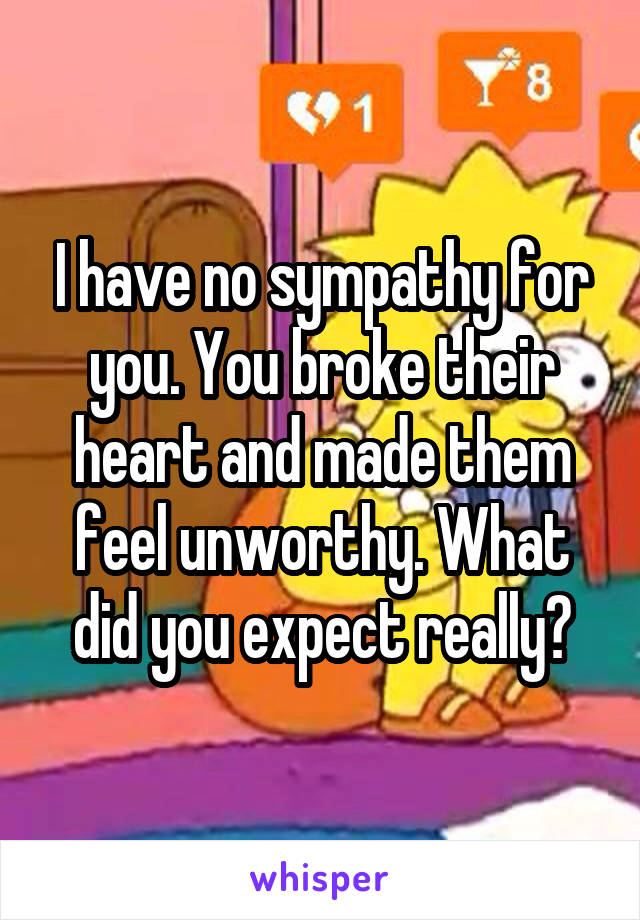 1

8

I have no sympathy for you. You broke their heart and made them feel unworthy. What did you expect really?

whisper